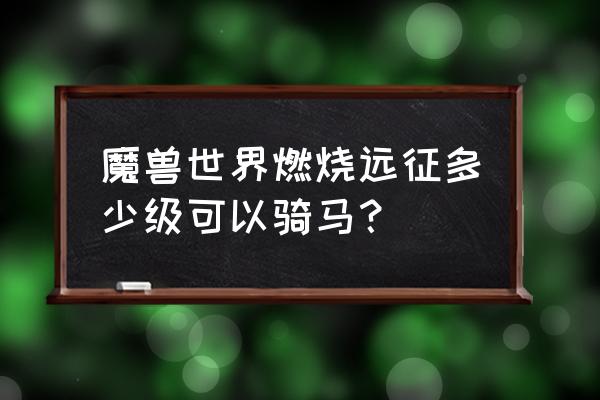 魔兽世界燃烧远征多少级可以骑马？